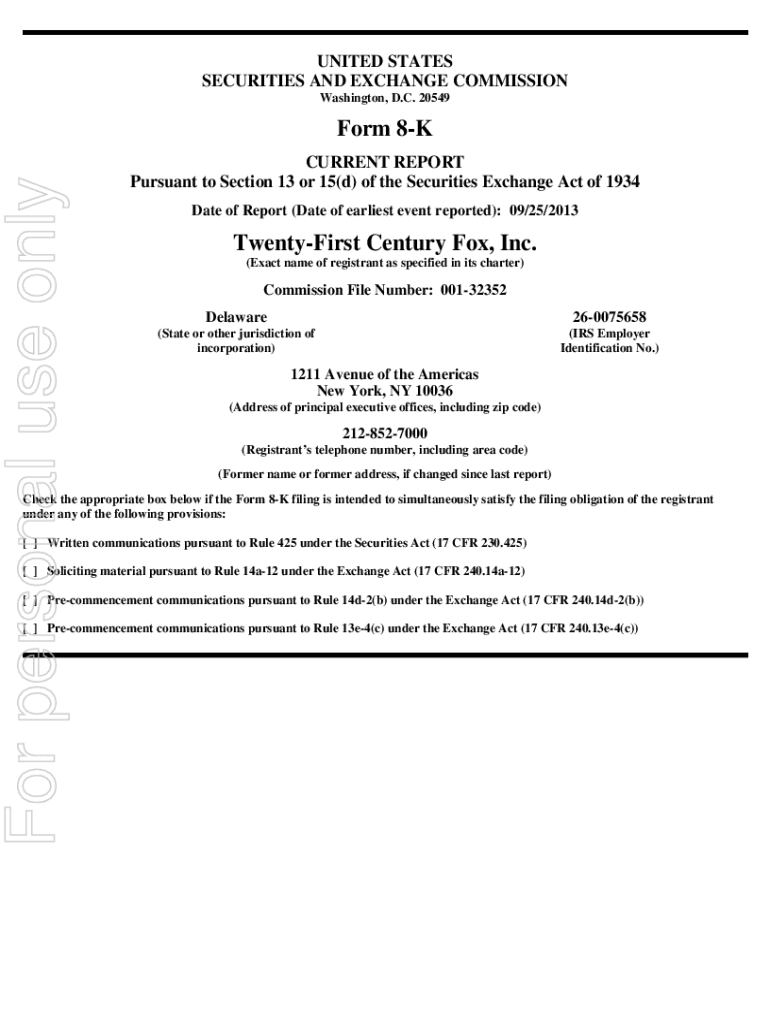 UNITED STATES
SECURITIES AND EXCHANGE COMMISSION
Washington, D.C. 20549

Form 8-K

CURRENT REPORT
Pursuant to Section 13 or 15(d) of the Securities Exchange Act of 1934

Date of Report (Date of earliest event reported): 09/25/2013

Twenty-First Century Fox, Inc.
(Exact name of registrant as specified in its charter)

Commission File Number: 001-32352

Delaware
(State or other jurisdiction of incorporation)

26-0075658
(IRS Employer Identification No.)

1211 Avenue of the Americas
New York, NY 10036
(Address of principal executive offices, including zip code)

212-852-7000
(Registrant's telephone number, including area code)

(Former name or former address, if changed since last report)

Check the appropriate box below if the Form 8-K filing is intended to simultaneously satisfy the filing obligation of the registrant under any of the following provisions:

[ ] Written communications pursuant to Rule 425 under the Securities Act (17 CFR 230.425)

[ ] Soliciting material pursuant to Rule 14a-12 under the Exchange Act (17 CFR 240.14a-12)

[ ] Pre-commencement communications pursuant to Rule 14d-2(b) under the Exchange Act (17 CFR 240.14d-2(b))

[ ] Pre-commencement communications pursuant to Rule 13e-4(c) under the Exchange Act (17 CFR 240.13e-4(c))

For personal use only